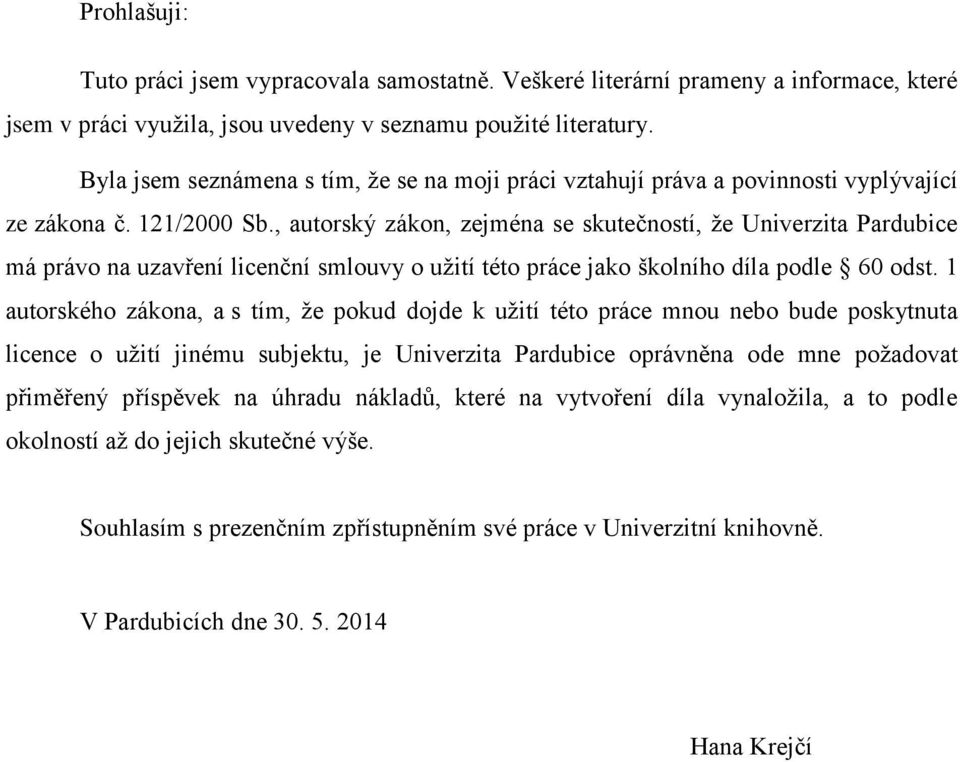 Prohlašuji:

Tuto práci jsem vypracovala samostatně. Veškeré literární prameny a informace, které jsem v práci využila, jsou uvedeny v seznamu použité literatury.

Byla jsem seznámena s tím, že se na moji práci vztahují práva a povinnosti vyplývající ze zákona č. 121/2000 Sb., autorský zákon, zejména se skutečností, že Univerzita Pardubice má právo na uzavření licenční smlouvy o užití této práce jako školního díla podle § 60 odst. 1 autorského zákona, a s tím, že pokud dojde k užití této práce mnou nebo bude poskytnuta licence o užití jinému subjektu, je Univerzita Pardubice oprávněna ode mne požadovat přiměřený příspěvek na úhradu nákladů, které na vytvoření díla vynaložila, a to podle okolností až do jejich skutečné výše.

Souhlasím s prezenčním zpřístupněním své práce v Univerzitní knihovně.

V Pardubicích dne 30. 5. 2014

Hana Krejčí